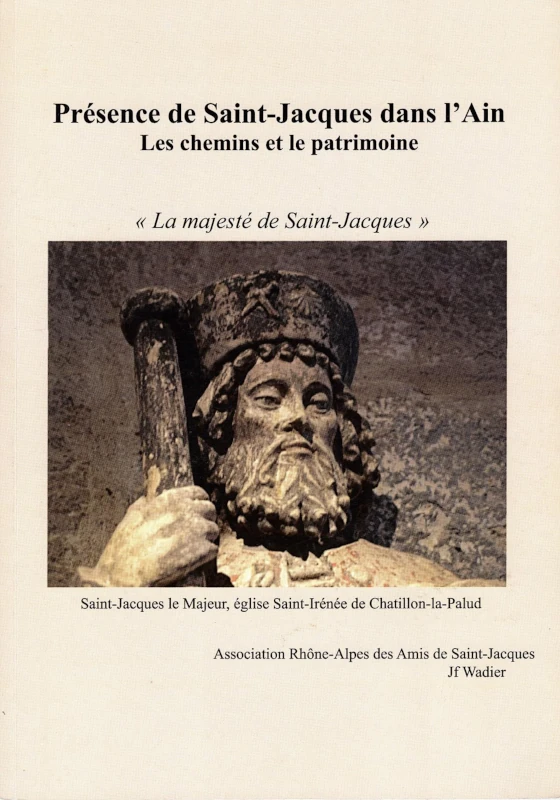 Présence de Saint-Jacques dans l'Ain
Les chemins et le patrimoine

« La majesté de Saint-Jacques »

Saint-Jacques le Majeur, église Saint-Irénée de Chatillon-la-Palud

Association Rhône-Alpes des Amis de Saint-Jacques
Jf Wadier